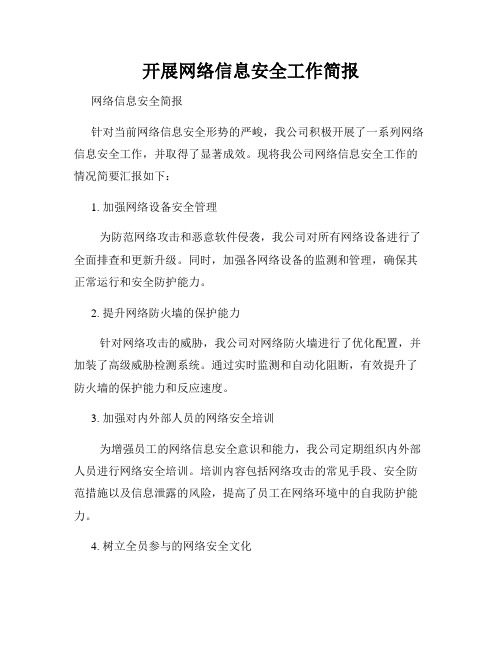 开展网络信息安全工作简报

网络信息安全简报

针对当前网络信息安全形势的严峻，我公司积极开展了一系列网络信息安全工作，并取得了显著成效。现将我公司网络信息安全工作的情况简要汇报如下：

1. 加强网络设备安全管理

为防范网络攻击和恶意软件侵袭，我公司对所有网络设备进行了全面排查和更新升级。同时，加强各网络设备的监测和管理，确保其正常运行和安全防护能力。

2. 提升网络防火墙的保护能力

针对网络攻击的威胁，我公司对网络防火墙进行了优化配置，并加装了高级威胁检测系统。通过实时监测和自动化阻断，有效提升了防火墙的保护能力和反应速度。

3. 加强对内外部人员的网络安全培训

为增强员工的网络信息安全意识和能力，我公司定期组织内外部人员进行网络安全培训。培训内容包括网络攻击的常见手段、安全防范措施以及信息泄露的风险，提高了员工在网络环境中的自我防护能力。

4. 树立全员参与的网络安全文化